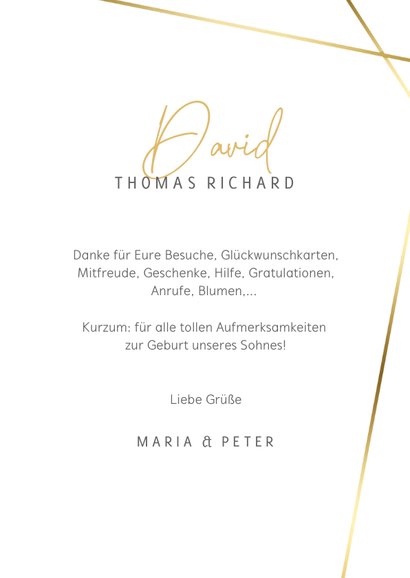 David
THOMAS RICHARD

Danke für Eure Besuche, Glückwunschkarten, Mitfreude, Geschenke, Hilfe, Gratulationen, Anrufe, Blumen,...

Kurzum: für alle tollen Aufmerksamkeiten zur Geburt unseres Sohnes!

Liebe Grüße

MARIA & PETER